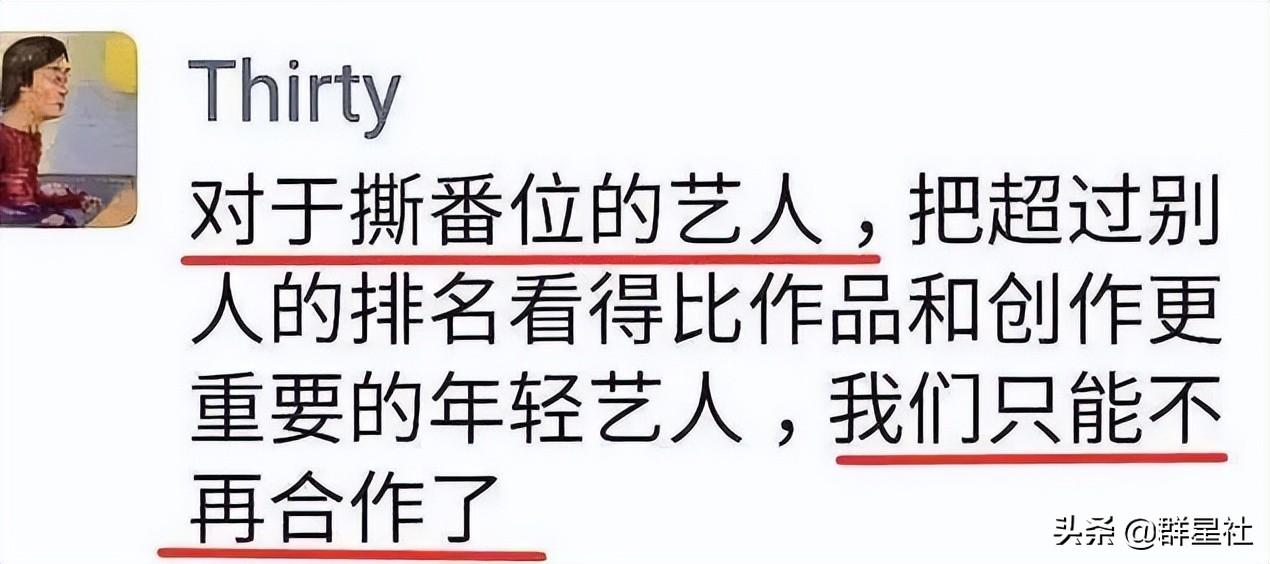 Thirty

对于撕番位的艺人，把超过别人的排名看得比作品和创作更重要的年轻艺人，我们只能不再合作了

头条 @群星社